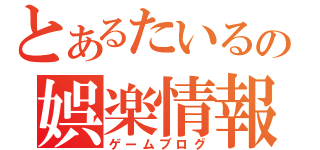 とあるたいるの
娯楽情報
ゲームブログ